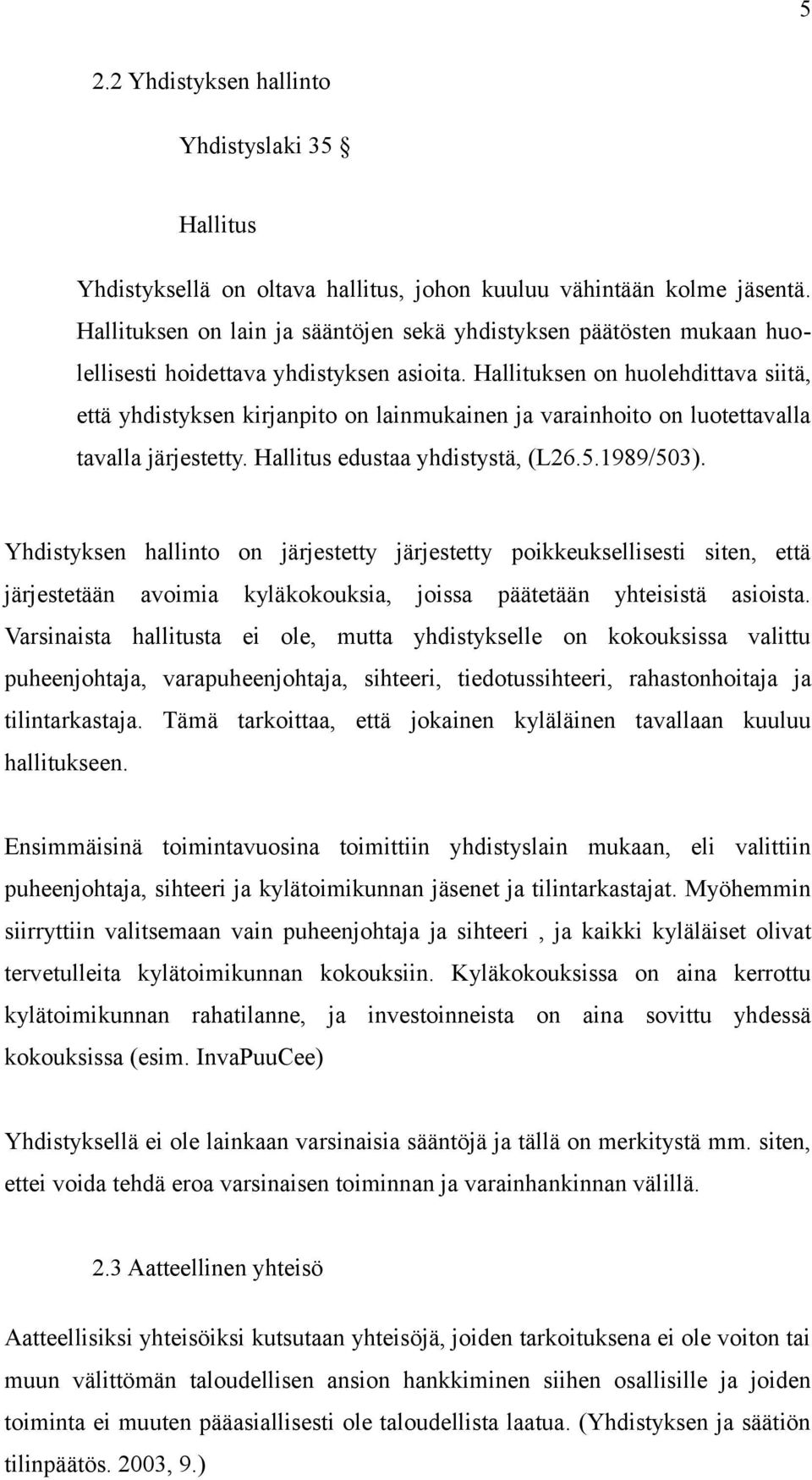 5

2.2 Yhdistyksen hallinto

Yhdistyslaki 35 §

Hallitus

Yhdistyksellä on oltava hallitus, johon kuuluu vähintään kolme jäsentä. Hallituksen on lain ja sääntöjen sekä yhdistyksen päätösten mukaan huolellisesti hoidettava yhdistyksen asioita. Hallituksen on huolehdittava siitä, että yhdistyksen kirjanpito on lainmukainen ja varainhoito on luotettavalla tavalla järjestetty. Hallitus edustaa yhdistystä, (L26.5.1989/503).

Yhdistyksen hallinto on järjestetty järjestetty poikkeuksellisesti siten, että järjestetään avoimia kyläkokouksia, joissa päätetään yhteisistä asioista. Varsinaista hallitusta ei ole, mutta yhdistykselle on kokouksissa valittu puheenjohtaja, varapuheenjohtaja, sihteeri, tiedotussihteeri, rahastonhoitaja ja tilintarkastaja. Tämä tarkoittaa, että jokainen kyläläinen tavallaan kuuluu hallitukseen.

Ensimmäisinä toimintavuosina toimittiin yhdistyslain mukaan, eli valittiin puheenjohtaja, sihteeri ja kylätoimikunnan jäsenet ja tilintarkastajat. Myöhemmin siirryttiin valitsemaan vain puheenjohtaja ja sihteeri , ja kaikki kyläläiset olivat tervetulleita kylätoimikunnan kokouksiin. Kyläkokouksissa on aina kerrottu kylätoimikunnan rahatilanne, ja investoinneista on aina sovittu yhdessä kokouksissa (esim. InvaPuuCee)

Yhdistyksellä ei ole lainkaan varsinaisia sääntöjä ja tällä on merkitystä mm. siten, ettei voida tehdä eroa varsinaisen toiminnan ja varainhankinnan välillä.

2.3 Aatteellinen yhteisö

Aatteellisiksi yhteisöiksi kutsutaan yhteisöjä, joiden tarkoituksena ei ole voiton tai muun välittömän taloudellisen ansion hankkiminen siihen osallisille ja joiden toiminta ei muuten pääasiallisesti ole taloudellista laatua. (Yhdistyksen ja säätiön tilinpäätös. 2003, 9.)